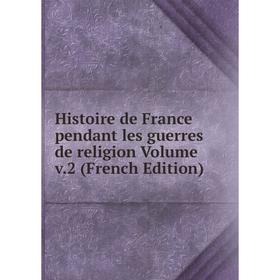 Histoire de France pendant les guerres de religion Volume v.2 (French Edition)